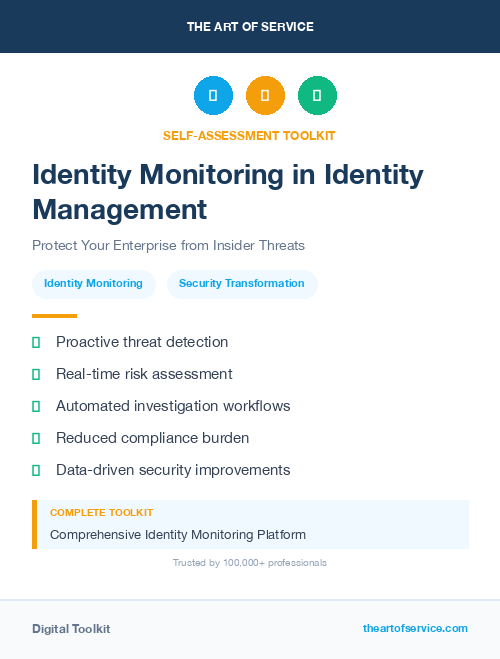 THE ART OF SERVICE

SELF-ASSESSMENT TOOLKIT

Identity Monitoring in Identity Management

Protect Your Enterprise from Insider Threats

Identity Monitoring

Security Transformation

Proactive threat detection

Real-time risk assessment

Automated investigation workflows

Reduced compliance burden

Data-driven security improvements

COMPLETE TOOLKIT

Comprehensive Identity Monitoring Platform

Trusted by 100,000+ professionals

Digital Toolkit

theartofservice.com